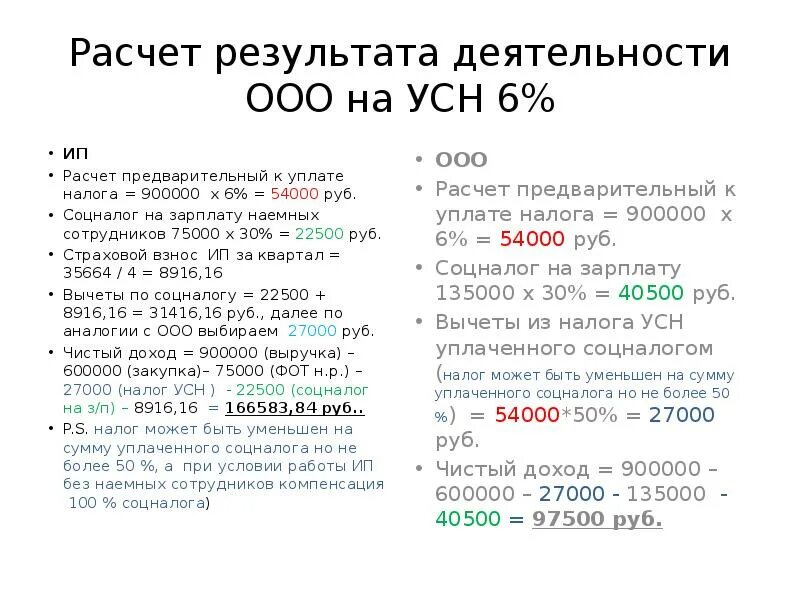 Расчет результата деятельности ООО на УСН 6%

• ИП
• Расчет предварительный к уплате налога = 900000 х 6% = 54000 руб.
• Соцналог на зарплату наемных сотрудников 75000 х 30% = 22500 руб.
• Страховой взнос ИП за квартал = 35664 / 4 = 8916,16
• Вычеты по соцналогу = 22500 + 8916,16 = 31416,16 руб., далее по аналогии с ООО выбираем 27000 руб.
• Чистый доход = 900000 (выручка) – 600000 (закупка)– 75000 (ФОТ н.р.) – 27000 (налог УСН ) - 22500 (соцналог на з/п) – 8916,16 = 166583,84 руб..
• P.S. налог может быть уменьшен на сумму уплаченного соцналога но не более 50 %, а при условии работы ИП без наемных сотрудников компенсация 100 % соцналога)

• ООО
• Расчет предварительный к уплате налога = 900000 х 6% = 54000 руб.
• Соцналог на зарплату 135000 х 30% = 40500 руб.
• Вычеты из налога УСН уплаченного соцналогом (налог может быть уменьшен на сумму уплаченного соцналога но не более 50 %) = 54000*50% = 27000 руб.
• Чистый доход = 900000 – 600000 – 27000 - 135000 - 40500 = 97500 руб.